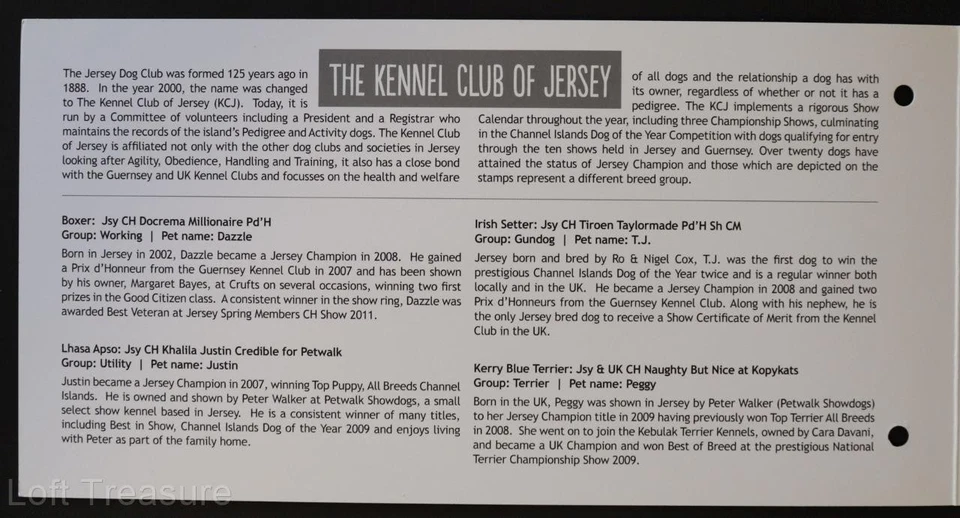 THE KENNEL CLUB OF JERSEY

The Jersey Dog Club was formed 125 years ago in 1888. In the year 2000, the name was changed to The Kennel Club of Jersey (KCJ). Today, it is run by a Committee of volunteers including a President and a Registrar who maintains the records of the island's Pedigree and Activity dogs. The Kennel Club of Jersey is affiliated not only with the other dog clubs and societies in Jersey looking after Agility, Obedience, Handling and Training, it also has a close bond with the Guernsey and UK Kennel Clubs and focusses on the health and welfare of all dogs and the relationship a dog has with its owner, regardless of whether or not it has a pedigree. The KCJ implements a rigorous Show Calendar throughout the year, including three Championship Shows, culminating in the Channel Islands Dog of the Year Competition with dogs qualifying for entry through the ten shows held in Jersey and Guernsey. Over twenty dogs have attained the status of Jersey Champion and those which are depicted on the stamps represent a different breed group.

Boxer: Jsy CH Docrema Millionaire Pd'H
Group: Working | Pet name: Dazzle
Born in Jersey in 2002, Dazzle became a Jersey Champion in 2008. He gained a Prix d'Honneur from the Guernsey Kennel Club in 2007 and has been shown by his owner, Margaret Bayes, at Crufts on several occasions, winning two first prizes in the Good Citizen class. A consistent winner in the show ring, Dazzle was awarded Best Veteran at Jersey Spring Members CH Show 2011.

Lhasa Apso: Jsy CH Khalila Justin Credible for Petwalk
Group: Utility | Pet name: Justin
Justin became a Jersey Champion in 2007, winning Top Puppy, All Breeds Channel Islands. He is owned and shown by Peter Walker at Petwalk Showdogs, a small select show kennel based in Jersey. He is a consistent winner of many titles, including Best in Show, Channel Islands Dog of the Year 2009 and enjoys living with Peter as part of the family home.

Irish Setter: Jsy CH Tiroen Taylormade Pd'H Sh CM
Group: Gundog | Pet name: T.J.
Jersey born and bred by Ro & Nigel Cox, T.J. was the first dog to win the prestigious Channel Islands Dog of the Year twice and is a regular winner both locally and in the UK. He became a Jersey Champion in 2008 and gained two Prix d'Honneurs from the Guernsey Kennel Club. Along with his nephew, he is the only Jersey bred dog to receive a Show Certificate of Merit from the Kennel Club in the UK.

Kerry Blue Terrier: Jsy & UK CH Naughty But Nice at Kopykats
Group: Terrier | Pet name: Peggy
Born in the UK, Peggy was shown in Jersey by Peter Walker (Petwalk Showdogs) to her Jersey Champion title in 2009 having previously won Top Terrier All Breeds in 2008. She went on to join the Kebulak Terrier Kennels, owned by Cara Davani, and became a UK Champion and won Best of Breed at the prestigious National Terrier Championship Show 2009.

Loft Treasure